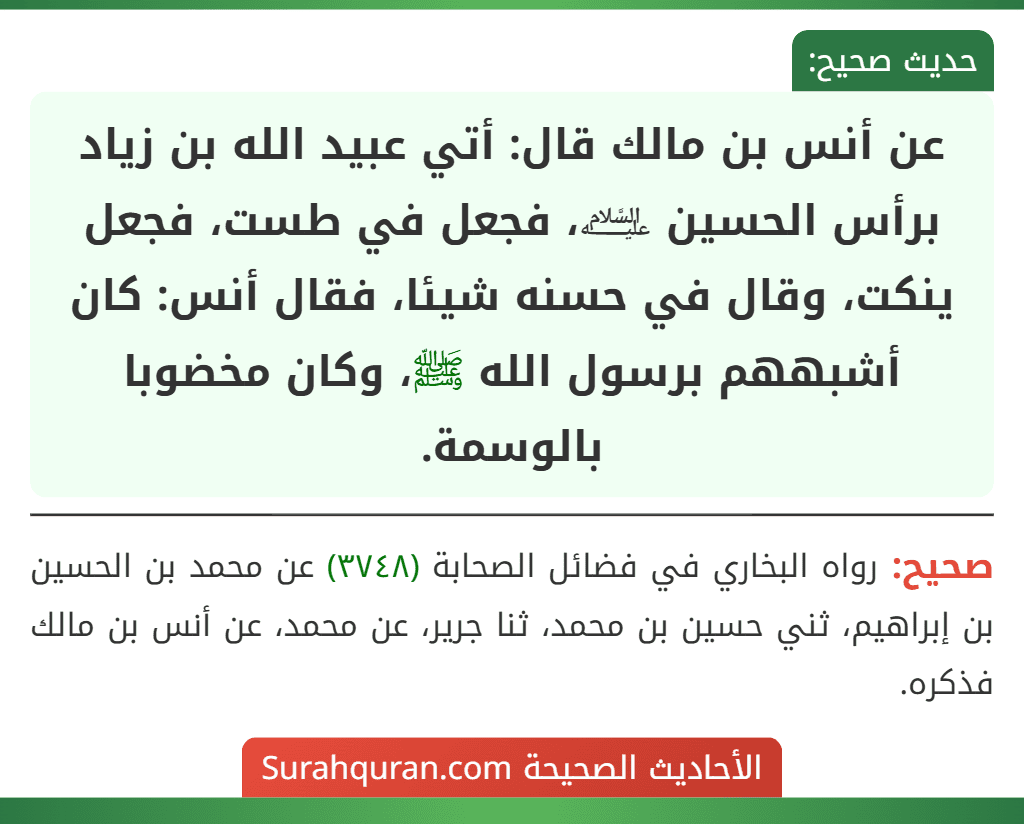 حديث صحيح:

عن أنس بن مالك قال: أتي عبيد الله بن زياد برأس الحسين عليه السلام، فجعل في طست، فجعل ينكت، وقال في حسنه شيئا، فقال أنس: كان أشبههم برسول الله ﷺ، وكان مخضوبا بالوسمة.

صحيح: رواه البخاري في فضائل الصحابة (٣٧٤٨) عن محمد بن الحسين بن إبراهيم، ثني حسين بن محمد، ثنا جرير، عن محمد، عن أنس بن مالك فذكره.

الأحاديث الصحيحة Surahquran.com